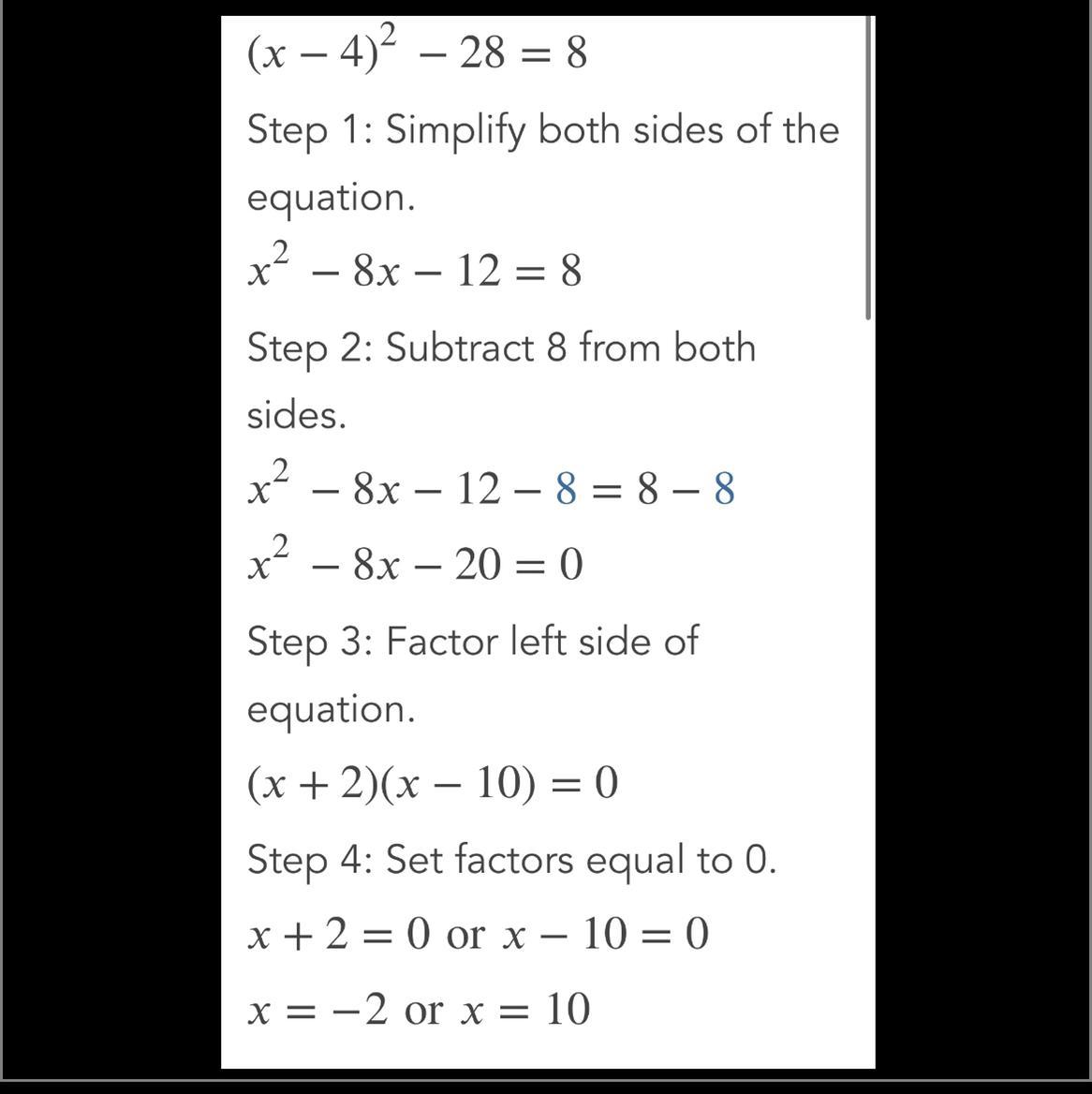 $(x-4)^2 - 28 = 8$

Step 1: Simplify both sides of the equation.

$x^2 - 8x - 12 = 8$

Step 2: Subtract 8 from both sides.

$x^2 - 8x - 12 - 8 = 8 - 8$

$x^2 - 8x - 20 = 0$

Step 3: Factor left side of equation.

$(x+2)(x-10) = 0$

Step 4: Set factors equal to 0.

$x + 2 = 0$ or $x - 10 = 0$

$x = -2$ or $x = 10$